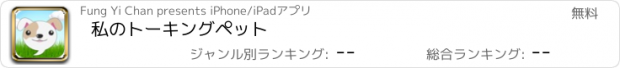 Fung Yi Chan presents iPhone/iPadアプリ

無料

私のトーキングペット

ジャンル別ランキング: --

総合ランキング: --